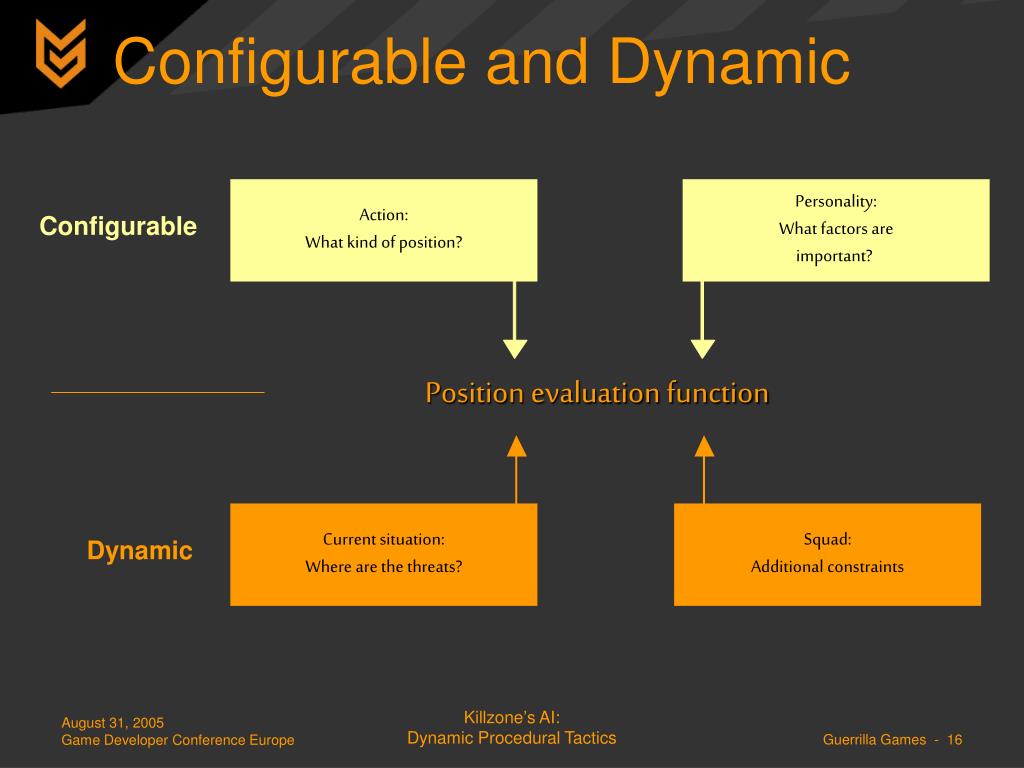 Configurable and Dynamic

Configurable

Action:
What kind of position?

Personality:
What factors are important?

Position evaluation function

Dynamic

Current situation:
Where are the threats?

Squad:
Additional constraints

August 31, 2005
Game Developer Conference Europe

Killzone's AI:
Dynamic Procedural Tactics

Guerrilla Games - 16